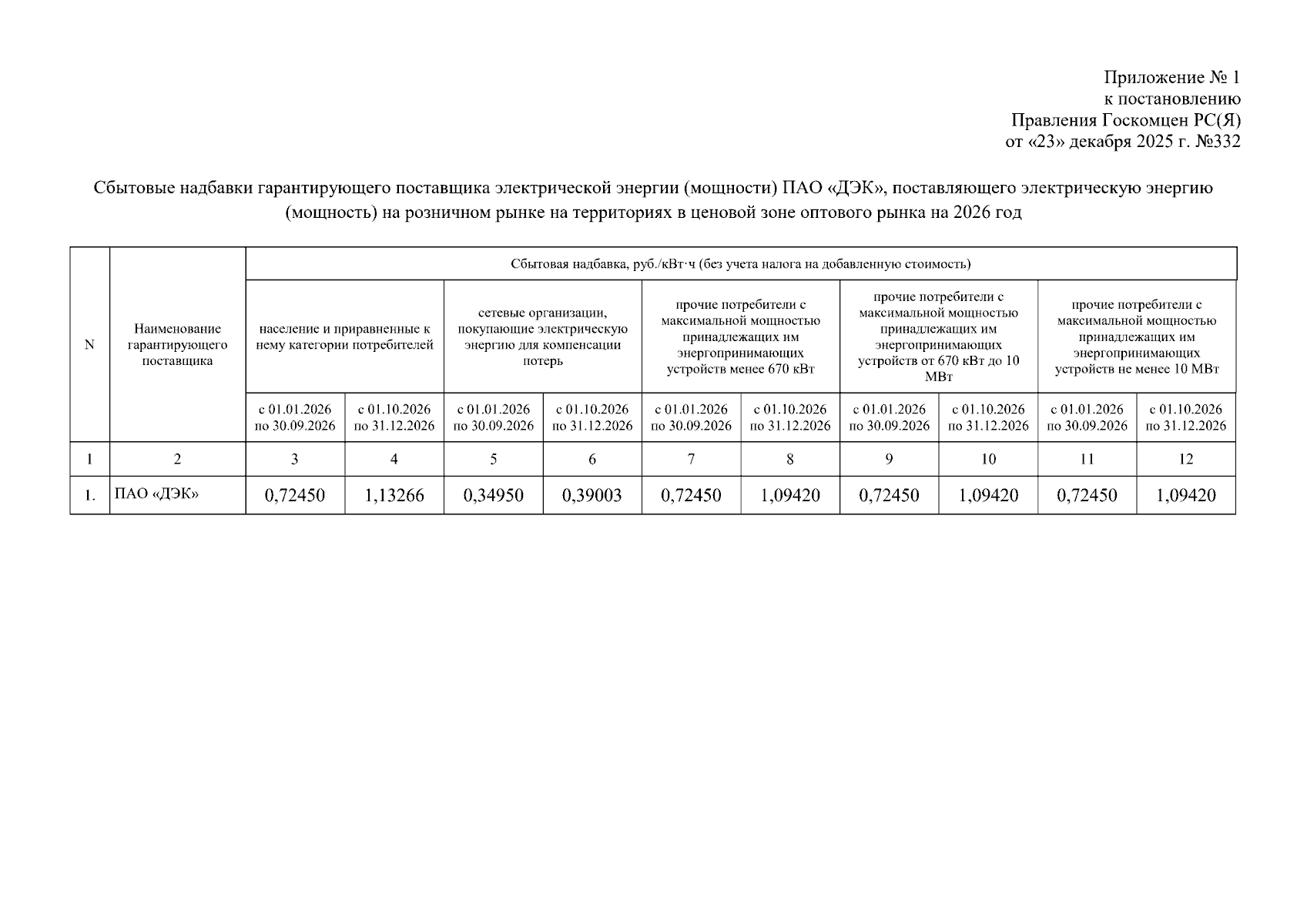 Приложение № 1
к постановлению
Правления Госкомцен РС(Я)
от «23» декабря 2025 г. №332

Сбытовые надбавки гарантирующего поставщика электрической энергии (мощности) ПАО «ДЭК», поставляющего электрическую энергию (мощность) на розничном рынке на территориях в ценовой зоне оптового рынка на 2026 год

| N | Наименование гарантирующего поставщика | Сбытовая надбавка, руб./кВт·ч (без учета налога на добавленную стоимость) | | | | | | | | | |
|---|---|---|---|---|---|---|---|---|---|---|---|
| | | население и приравненные к нему категории потребителей | | сетевые организации, покупающие электрическую энергию для компенсации потерь | | прочие потребители с максимальной мощностью принадлежащих им энергопринимающих устройств менее 670 кВт | | прочие потребители с максимальной мощностью принадлежащих им энергопринимающих устройств от 670 кВт до 10 МВт | | прочие потребители с максимальной мощностью принадлежащих им энергопринимающих устройств не менее 10 МВт | |
| | | с 01.01.2026 по 30.09.2026 | с 01.10.2026 по 31.12.2026 | с 01.01.2026 по 30.09.2026 | с 01.10.2026 по 31.12.2026 | с 01.01.2026 по 30.09.2026 | с 01.10.2026 по 31.12.2026 | с 01.01.2026 по 30.09.2026 | с 01.10.2026 по 31.12.2026 | с 01.01.2026 по 30.09.2026 | с 01.10.2026 по 31.12.2026 |
| 1 | 2 | 3 | 4 | 5 | 6 | 7 | 8 | 9 | 10 | 11 | 12 |
| 1. | ПАО «ДЭК» | 0,72450 | 1,13266 | 0,34950 | 0,39003 | 0,72450 | 1,09420 | 0,72450 | 1,09420 | 0,72450 | 1,09420 |